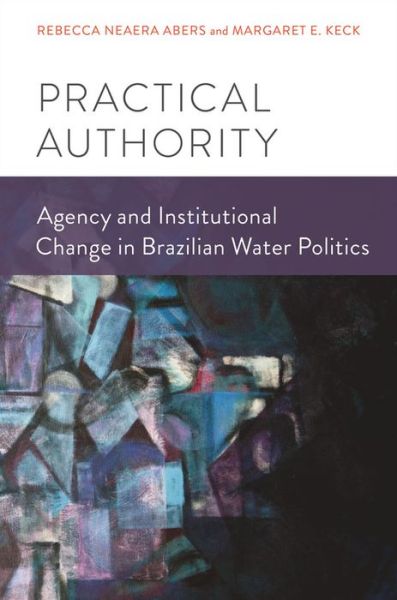 REBECCA NEAERA ABERS and MARGARET E. KECK

PRACTICAL AUTHORITY

Agency and Institutional Change in Brazilian Water Politics